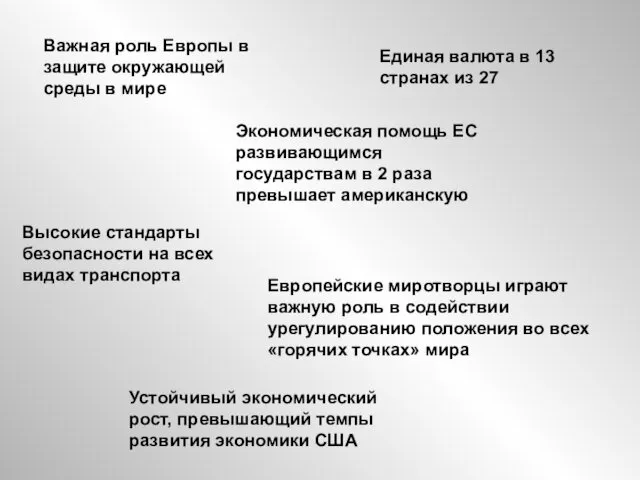 Важная роль Европы в защите окружающей среды в мире

Единая валюта в 13 странах из 27

Экономическая помощь ЕС развивающимся государствам в 2 раза превышает американскую

Высокие стандарты безопасности на всех видах транспорта

Европейские миротворцы играют важную роль в содействии урегулированию положения во всех «горячих точках» мира

Устойчивый экономический рост, превышающий темпы развития экономики США